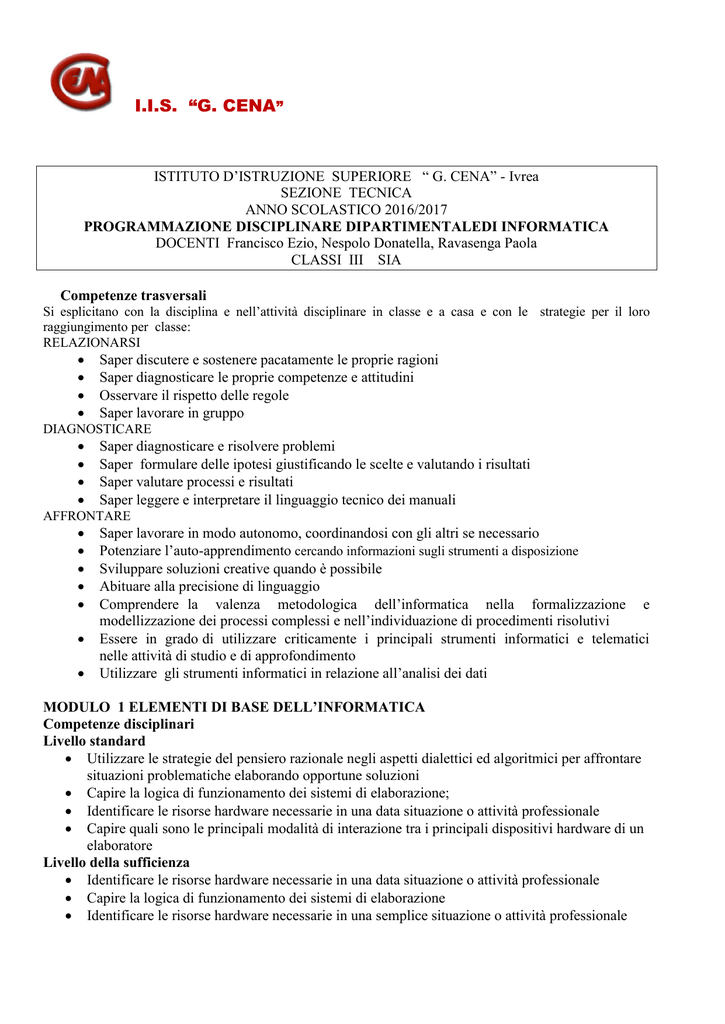 I.I.S. “G. CENA”

ISTITUTO D’ISTRUZIONE SUPERIORE “ G. CENA” - Ivrea
SEZIONE TECNICA
ANNO SCOLASTICO 2016/2017
PROGRAMMAZIONE DISCIPLINARE DIPARTIMENTALEDI INFORMATICA
DOCENTI Francisco Ezio, Nespolo Donatella, Ravasenga Paola
CLASSI III SIA

Competenze trasversali
Si esplicitano con la disciplina e nell’attività disciplinare in classe e a casa e con le strategie per il loro raggiungimento per classe:
RELAZIONARSI
• Saper discutere e sostenere pacatamente le proprie ragioni
• Saper diagnosticare le proprie competenze e attitudini
• Osservare il rispetto delle regole
• Saper lavorare in gruppo
DIAGNOSTICARE
• Saper diagnosticare e risolvere problemi
• Saper formulare delle ipotesi giustificando le scelte e valutando i risultati
• Saper valutare processi e risultati
• Saper leggere e interpretare il linguaggio tecnico dei manuali
AFFRONTARE
• Saper lavorare in modo autonomo, coordinandosi con gli altri se necessario
• Potenziare l’auto-apprendimento cercando informazioni sugli strumenti a disposizione
• Sviluppare soluzioni creative quando è possibile
• Abituare alla precisione di linguaggio
• Comprendere la valenza metodologica dell’informatica nella formalizzazione e modellizzazione dei processi complessi e nell’individuazione di procedimenti risolutivi
• Essere in grado di utilizzare criticamente i principali strumenti informatici e telematici nelle attività di studio e di approfondimento
• Utilizzare gli strumenti informatici in relazione all’analisi dei dati

MODULO 1 ELEMENTI DI BASE DELL’INFORMATICA
Competenze disciplinari
Livello standard
• Utilizzare le strategie del pensiero razionale negli aspetti dialettici ed algoritmici per affrontare situazioni problematiche elaborando opportune soluzioni
• Capire la logica di funzionamento dei sistemi di elaborazione;
• Identificare le risorse hardware necessarie in una data situazione o attività professionale
• Capire quali sono le principali modalità di interazione tra i principali dispositivi hardware di un elaboratore
Livello della sufficienza
• Identificare le risorse hardware necessarie in una data situazione o attività professionale
• Capire la logica di funzionamento dei sistemi di elaborazione
• Identificare le risorse hardware necessarie in una semplice situazione o attività professionale